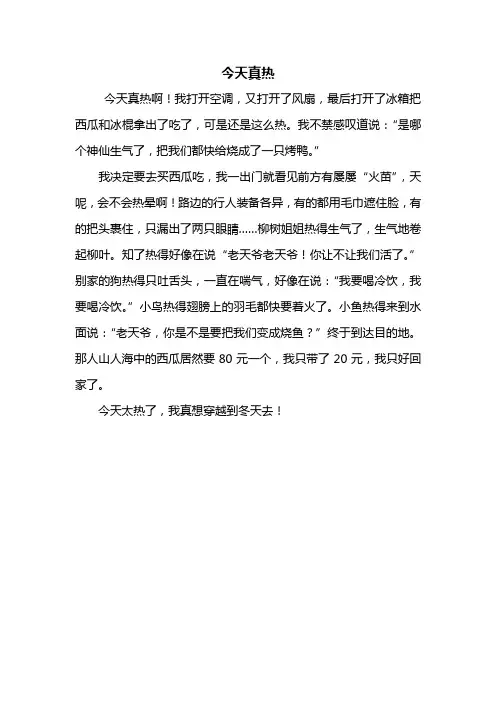 今天真热

今天真热啊！我打开空调，又打开了风扇，最后打开了冰箱把西瓜和冰棍拿出了吃了，可是还是这么热。我不禁感叹道说：“是哪个神仙生气了，把我们都快给烧成了一只烤鸭。”

我决定要去买西瓜吃，我一出门就看见前方有屡屡“火苗”，天呢，会不会热晕啊！路边的行人装备各异，有的都用毛巾遮住脸，有的把头裹住，只漏出了两只眼睛……柳树姐姐热得生气了，生气地卷起柳叶。知了热得好像在说“老天爷老天爷！你让不让我们活了。”别家的狗热得只吐舌头，一直在喘气，好像在说：“我要喝冷饮，我要喝冷饮。”小鸟热得翅膀上的羽毛都快要着火了。小鱼热得来到水面说：“老天爷，你是不是要把我们变成烧鱼？”终于到达目的地。那人山人海中的西瓜居然要 80 元一个，我只带了 20 元，我只好回家了。

今天太热了，我真想穿越到冬天去！